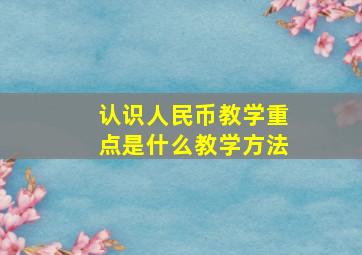 认识人民币教学重点是什么教学方法